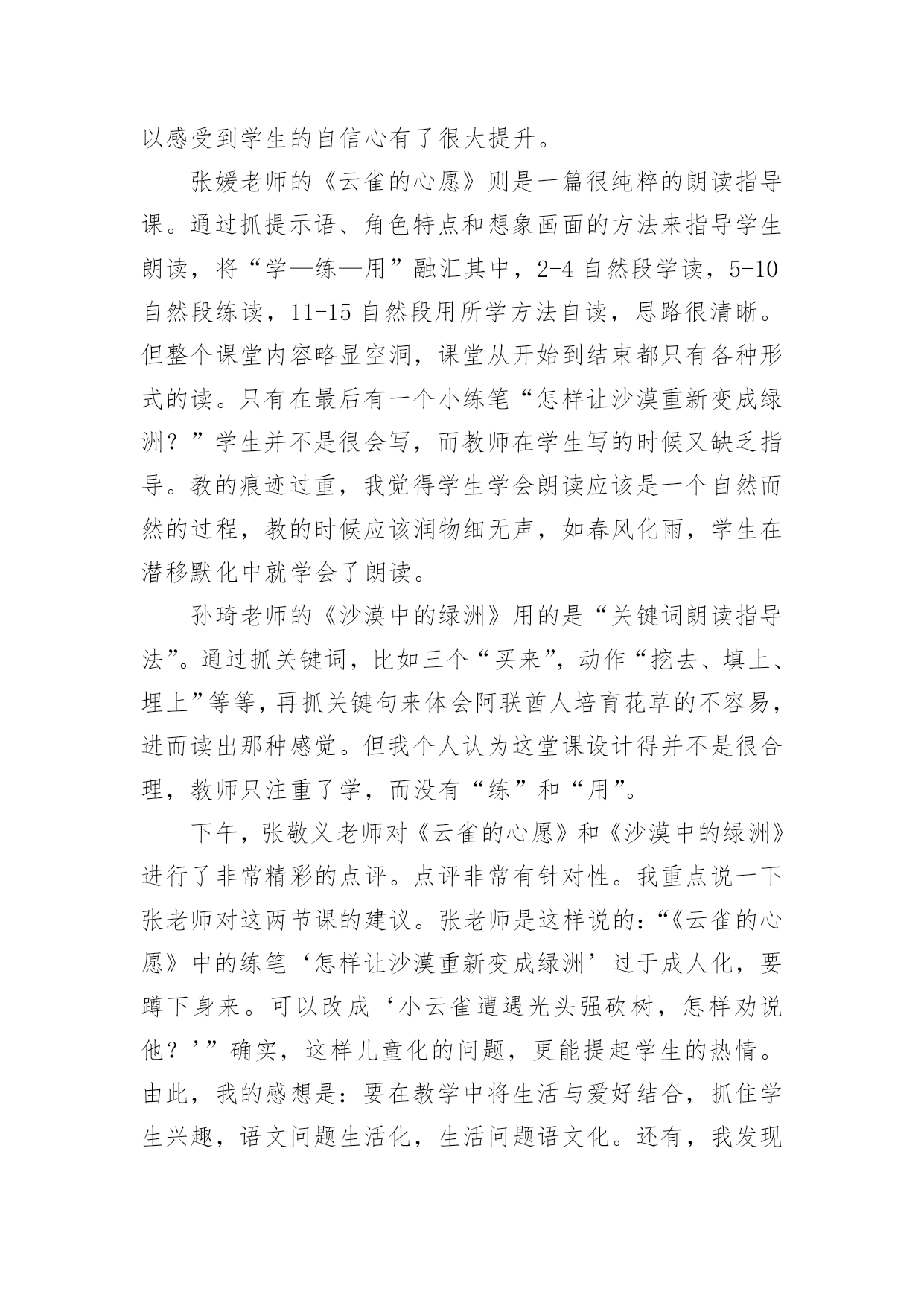 以感受到学生的自信心有了很大提升。

张媛老师的《云雀的心愿》则是一篇很纯粹的朗读指导课。通过抓提示语、角色特点和想象画面的方法来指导学生朗读，将“学—练—用”融汇其中，2-4 自然段学读，5-10 自然段练读，11-15 自然段用所学方法自读，思路很清晰。但整个课堂内容略显空洞，课堂从开始到结束都只有各种形式的读。只有在最后有一个小练笔“怎样让沙漠重新变成绿洲？”学生并不是很会写，而教师在学生写的时候又缺乏指导。教的痕迹过重，我觉得学生学会朗读应该是一个自然而然的过程，教的时候应该润物细无声，如春风化雨，学生在潜移默化中就学会了朗读。

孙琦老师的《沙漠中的绿洲》用的是“关键词朗读指导法”。通过抓关键词，比如三个“买来”，动作“挖去、填上、埋上”等等，再抓关键句来体会阿联酋人培育花草的不容易，进而读出那种感觉。但我个人认为这堂课设计得并不是很合理，教师只注重了学，而没有“练”和“用”。

下午，张敬义老师对《云雀的心愿》和《沙漠中的绿洲》进行了非常精彩的点评。点评非常有针对性。我重点说一下张老师对这两节课的建议。张老师是这样说的：“《云雀的心愿》中的练笔‘怎样让沙漠重新变成绿洲’过于成人化，要蹲下身来。可以改成‘小云雀遭遇光头强砍树，怎样劝说他？’”确实，这样儿童化的问题，更能提起学生的热情。由此，我的感想是：要在教学中将生活与爱好结合，抓住学生兴趣，语文问题生活化，生活问题语文化。还有，我发现